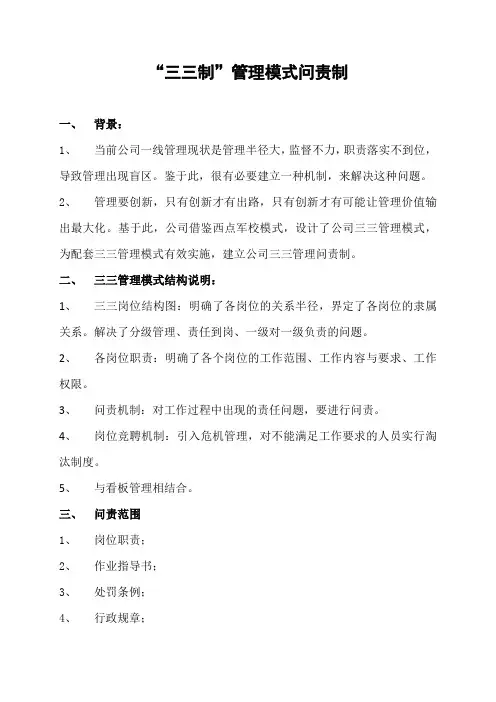 “三三制”管理模式问责制

一、 背景：

1、 当前公司一线管理现状是管理半径大，监督不力，职责落实不到位，导致管理出现盲区。鉴于此，很有必要建立一种机制，来解决这种问题。

2、 管理要创新，只有创新才有出路，只有创新才有可能让管理价值输出最大化。基于此，公司借鉴西点军校模式，设计了公司三三管理模式，为配套三三管理模式有效实施，建立公司三三管理问责制。

二、 三三管理模式结构说明：

1、 三三岗位结构图：明确了各岗位的关系半径，界定了各岗位的隶属关系。解决了分级管理、责任到岗、一级对一级负责的问题。

2、 各岗位职责：明确了各个岗位的工作范围、工作内容与要求、工作权限。

3、 问责机制：对工作过程中出现的责任问题，要进行问责。

4、 岗位竞聘机制：引入危机管理，对不能满足工作要求的人员实行淘汰制度。

5、 与看板管理相结合。

三、 问责范围

1、 岗位职责；

2、 作业指导书；

3、 处罚条例；

4、 行政规章；